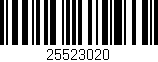 25523020